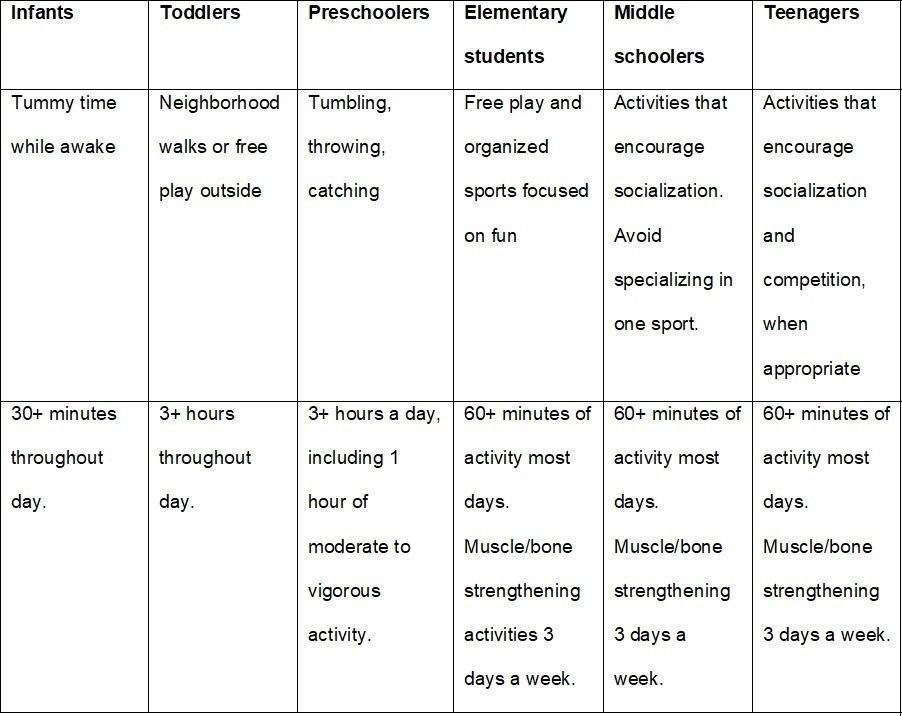 | Infants | Toddlers | Preschoolers | Elementary students | Middle schoolers | Teenagers |
|---|---|---|---|---|---|
| Tummy time while awake | Neighborhood walks or free play outside | Tumbling, throwing, catching | Free play and organized sports focused on fun | Activities that encourage socialization. Avoid specializing in one sport. | Activities that encourage socialization and competition, when appropriate |
| 30+ minutes throughout day. | 3+ hours throughout day. | 3+ hours a day, including 1 hour of moderate to vigorous activity. | 60+ minutes of activity most days. Muscle/bone strengthening activities 3 days a week. | 60+ minutes of activity most days. Muscle/bone strengthening 3 days a week. | 60+ minutes of activity most days. Muscle/bone strengthening 3 days a week. |